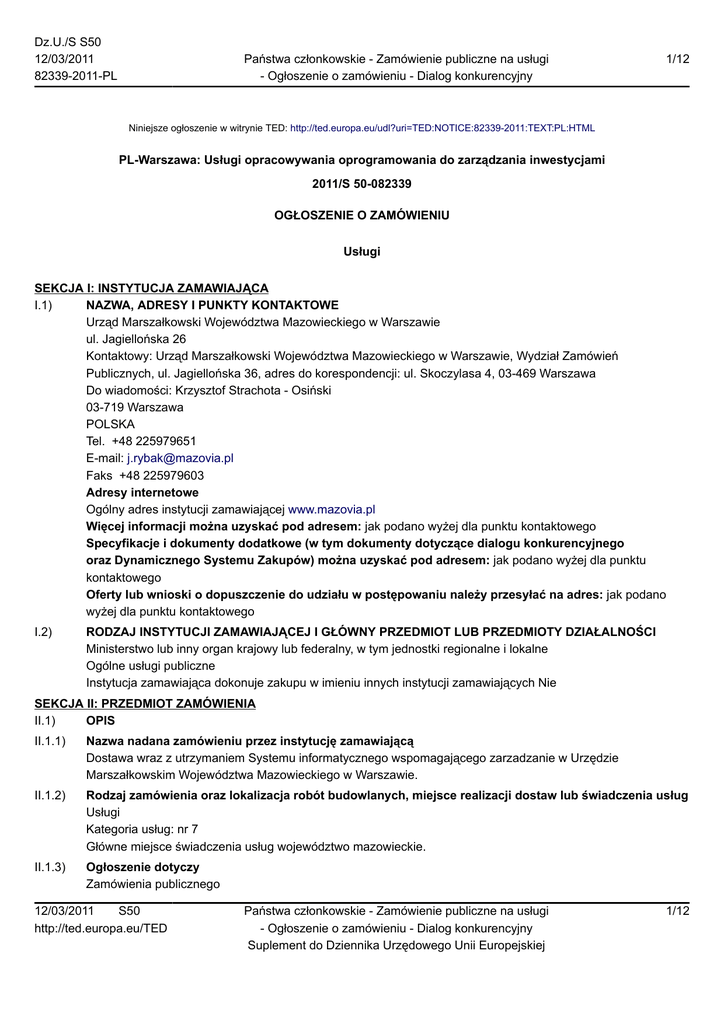 Dz.U./S S50
12/03/2011
82339-2011-PL

Państwa członkowskie - Zamówienie publiczne na usługi
- Ogłoszenie o zamówieniu - Dialog konkurencyjny

1/12

Niniejsze ogłoszenie w witrynie TED: http://ted.europa.eu/udl?uri=TED:NOTICE:82339-2011:TEXT:PL:HTML

PL-Warszawa: Usługi opracowywania oprogramowania do zarządzania inwestycjami

2011/S 50-082339

OGŁOSZENIE O ZAMÓWIENIU

Usługi

SEKCJA I: INSTYTUCJA ZAMAWIAJĄCA

I.1) NAZWA, ADRESY I PUNKTY KONTAKTOWE
Urząd Marszałkowski Województwa Mazowieckiego w Warszawie
ul. Jagiellońska 26
Kontaktowy: Urząd Marszałkowski Województwa Mazowieckiego w Warszawie, Wydział Zamówień Publicznych, ul. Jagiellońska 36, adres do korespondencji: ul. Skoczylasa 4, 03-469 Warszawa
Do wiadomości: Krzysztof Strachota - Osiński
03-719 Warszawa
POLSKA
Tel. +48 225979651
E-mail: j.rybak@mazovia.pl
Faks +48 225979603
Adresy internetowe
Ogólny adres instytucji zamawiającej www.mazovia.pl
Więcej informacji można uzyskać pod adresem: jak podano wyżej dla punktu kontaktowego
Specyfikacje i dokumenty dodatkowe (w tym dokumenty dotyczące dialogu konkurencyjnego oraz Dynamicznego Systemu Zakupów) można uzyskać pod adresem: jak podano wyżej dla punktu kontaktowego
Oferty lub wnioski o dopuszczenie do udziału w postępowaniu należy przesyłać na adres: jak podano wyżej dla punktu kontaktowego

I.2) RODZAJ INSTYTUCJI ZAMAWIAJĄCEJ I GŁÓWNY PRZEDMIOT LUB PRZEDMIOTY DZIAŁALNOŚCI
Ministerstwo lub inny organ krajowy lub federalny, w tym jednostki regionalne i lokalne
Ogólne usługi publiczne
Instytucja zamawiająca dokonuje zakupu w imieniu innych instytucji zamawiających Nie

SEKCJA II: PRZEDMIOT ZAMÓWIENIA

II.1) OPIS

II.1.1) Nazwa nadana zamówieniu przez instytucję zamawiającą
Dostawa wraz z utrzymaniem Systemu informatycznego wspomagającego zarzadzanie w Urzędzie Marszałkowskim Województwa Mazowieckiego w Warszawie.

II.1.2) Rodzaj zamówienia oraz lokalizacja robót budowlanych, miejsce realizacji dostaw lub świadczenia usług
Usługi
Kategoria usług: nr 7
Główne miejsce świadczenia usług województwo mazowieckie.

II.1.3) Ogłoszenie dotyczy
Zamówienia publicznego

12/03/2011 S50
http://ted.europa.eu/TED

Państwa członkowskie - Zamówienie publiczne na usługi
- Ogłoszenie o zamówieniu - Dialog konkurencyjny
Suplement do Dziennika Urzędowego Unii Europejskiej

1/12